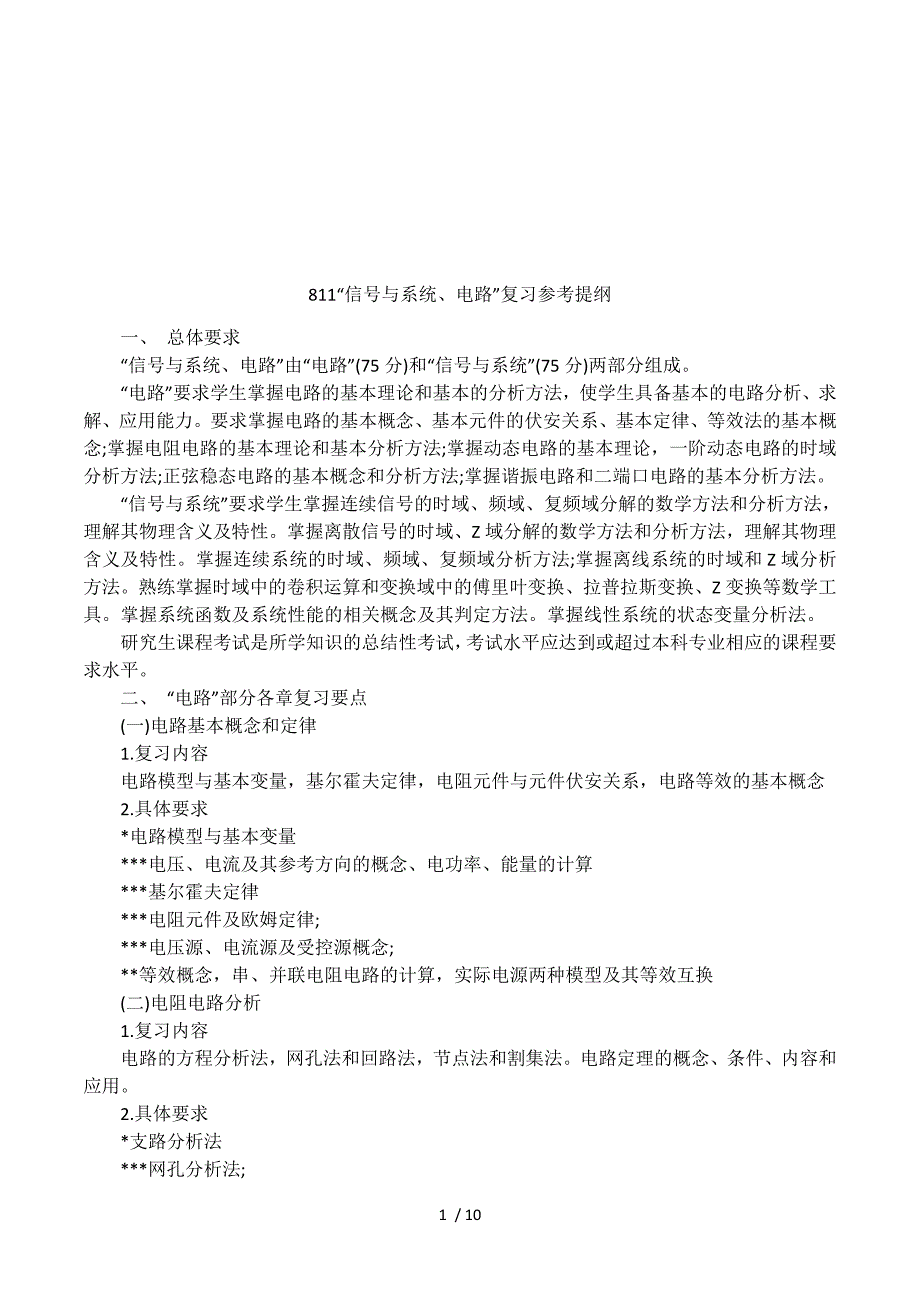 811“信号与系统、电路”复习参考提纲

一、 总体要求

“信号与系统、电路”由“电路”(75 分)和“信号与系统”(75 分)两部分组成。

“电路”要求学生掌握电路的基本理论和基本的分析方法，使学生具备基本的电路分析、求解、应用能力。要求掌握电路的基本概念、基本元件的伏安关系、基本定律、等效法的基本概念;掌握电阻电路的基本理论和基本分析方法;掌握动态电路的基本理论，一阶动态电路的时域分析方法;正弦稳态电路的基本概念和分析方法;掌握谐振电路和二端口电路的基本分析方法。

“信号与系统”要求学生掌握连续信号的时域、频域、复频域分解的数学方法和分析方法，理解其物理含义及特性。掌握离散信号的时域、Z 域分解的数学方法和分析方法，理解其物理含义及特性。掌握连续系统的时域、频域、复频域分析方法;掌握离线系统的时域和 Z 域分析方法。熟练掌握时域中的卷积运算和变换域中的傅里叶变换、拉普拉斯变换、Z 变换等数学工具。掌握系统函数及系统性能的相关概念及其判定方法。掌握线性系统的状态变量分析法。

研究生课程考试是所学知识的总结性考试，考试水平应达到或超过本科专业相应的课程要求水平。

二、 “电路”部分各章复习要点

(一)电路基本概念和定律

1.复习内容

电路模型与基本变量，基尔霍夫定律，电阻元件与元件伏安关系，电路等效的基本概念

2.具体要求

*电路模型与基本变量

***电压、电流及其参考方向的概念、电功率、能量的计算

***基尔霍夫定律

***电阻元件及欧姆定律;

***电压源、电流源及受控源概念;

**等效概念，串、并联电阻电路的计算，实际电源两种模型及其等效互换

(二)电阻电路分析

1.复习内容

电路的方程分析法，网孔法和回路法，节点法和割集法。电路定理的概念、条件、内容和应用。

2.具体要求

*支路分析法

***网孔分析法;

1 / 10